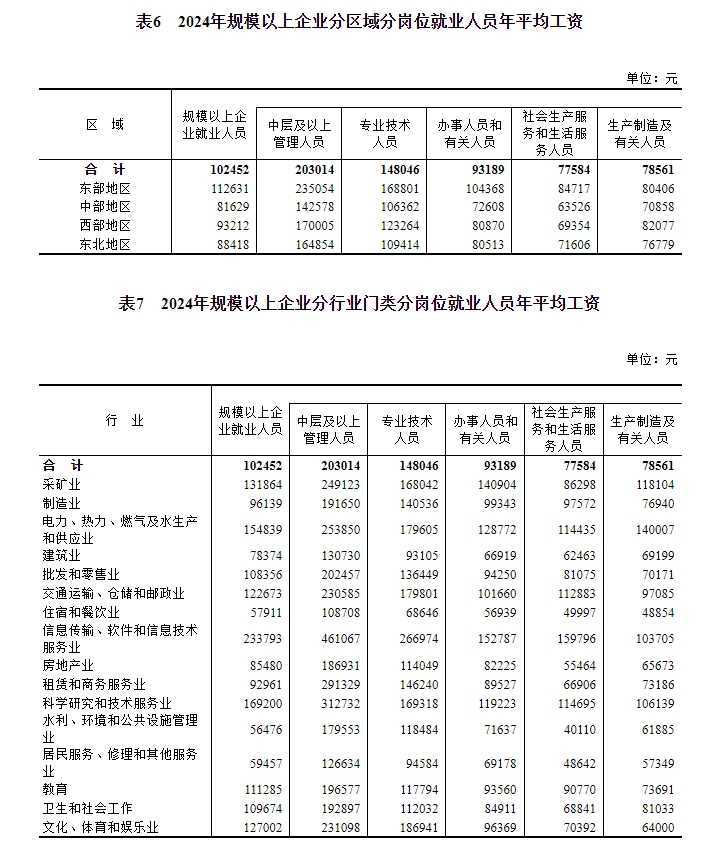 表6　2024年规模以上企业分区域分岗位就业人员年平均工资

单位：元

| 区　域 | 规模以上企业就业人员 | 中层及以上管理人员 | 专业技术人员 | 办事人员和有关人员 | 社会生产服务和生活服务人员 | 生产制造及有关人员 |
|---|---|---|---|---|---|---|
| 合　计 | 102452 | 203014 | 148046 | 93189 | 77584 | 78561 |
| 东部地区 | 112631 | 235054 | 168801 | 104368 | 84717 | 80406 |
| 中部地区 | 81629 | 142578 | 106362 | 72608 | 63526 | 70858 |
| 西部地区 | 93212 | 170005 | 123264 | 80870 | 69354 | 82077 |
| 东北地区 | 88418 | 164854 | 109414 | 80513 | 71606 | 76779 |

表7　2024年规模以上企业分行业门类分岗位就业人员年平均工资

单位：元

| 行　业 | 规模以上企业就业人员 | 中层及以上管理人员 | 专业技术人员 | 办事人员和有关人员 | 社会生产服务和生活服务人员 | 生产制造及有关人员 |
|---|---|---|---|---|---|---|
| 合　计 | 102452 | 203014 | 148046 | 93189 | 77584 | 78561 |
| 采矿业 | 131864 | 249123 | 168042 | 140904 | 86298 | 118104 |
| 制造业 | 96139 | 191650 | 140536 | 99343 | 97572 | 76940 |
| 电力、热力、燃气及水生产和供应业 | 154839 | 253850 | 179605 | 128772 | 114435 | 140007 |
| 建筑业 | 78374 | 130730 | 93105 | 66919 | 62463 | 69199 |
| 批发和零售业 | 108356 | 202457 | 136449 | 94250 | 81075 | 70171 |
| 交通运输、仓储和邮政业 | 122673 | 230585 | 179801 | 101660 | 112883 | 97085 |
| 住宿和餐饮业 | 57911 | 108708 | 68646 | 56939 | 49997 | 48854 |
| 信息传输、软件和信息技术服务业 | 233793 | 461067 | 266974 | 152787 | 159796 | 103705 |
| 房地产业 | 85480 | 186931 | 114049 | 82225 | 55464 | 65673 |
| 租赁和商务服务业 | 92961 | 291329 | 146240 | 89527 | 66906 | 73186 |
| 科学研究和技术服务业 | 169200 | 312732 | 169318 | 119223 | 114695 | 106139 |
| 水利、环境和公共设施管理业 | 56476 | 179553 | 118484 | 71637 | 40110 | 61885 |
| 居民服务、修理和其他服务业 | 59457 | 126634 | 94584 | 69178 | 48642 | 57349 |
| 教育 | 111285 | 196577 | 117794 | 93560 | 90770 | 73691 |
| 卫生和社会工作 | 109674 | 192897 | 112032 | 84911 | 68841 | 81033 |
| 文化、体育和娱乐业 | 127002 | 231098 | 186941 | 96369 | 70392 | 64000 |